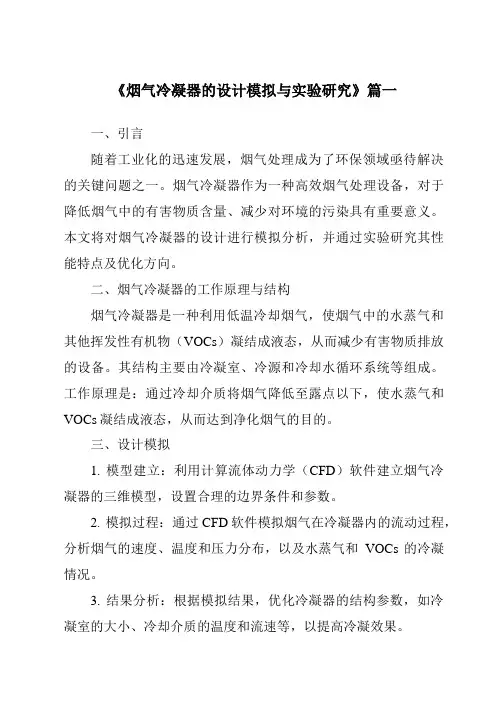 《烟气冷凝器的设计模拟与实验研究》篇一

一、引言

随着工业化的迅速发展，烟气处理成为了环保领域亟待解决的关键问题之一。烟气冷凝器作为一种高效烟气处理设备，对于降低烟气中的有害物质含量、减少对环境的污染具有重要意义。本文将对烟气冷凝器的设计进行模拟分析，并通过实验研究其性能特点及优化方向。

二、烟气冷凝器的工作原理与结构

烟气冷凝器是一种利用低温冷却烟气，使烟气中的水蒸气和其他挥发性有机物（VOCs）凝结成液态，从而减少有害物质排放的设备。其结构主要由冷凝室、冷源和冷却水循环系统等组成。工作原理是：通过冷却介质将烟气降低至露点以下，使水蒸气和VOCs凝结成液态，从而达到净化烟气的目的。

三、设计模拟

1. 模型建立：利用计算流体动力学（CFD）软件建立烟气冷凝器的三维模型，设置合理的边界条件和参数。

2. 模拟过程：通过CFD软件模拟烟气在冷凝器内的流动过程，分析烟气的速度、温度和压力分布，以及水蒸气和 VOCs 的冷凝情况。

3. 结果分析：根据模拟结果，优化冷凝器的结构参数，如冷凝室的大小、冷却介质的温度和流速等，以提高冷凝效果。